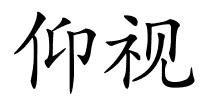 仰视